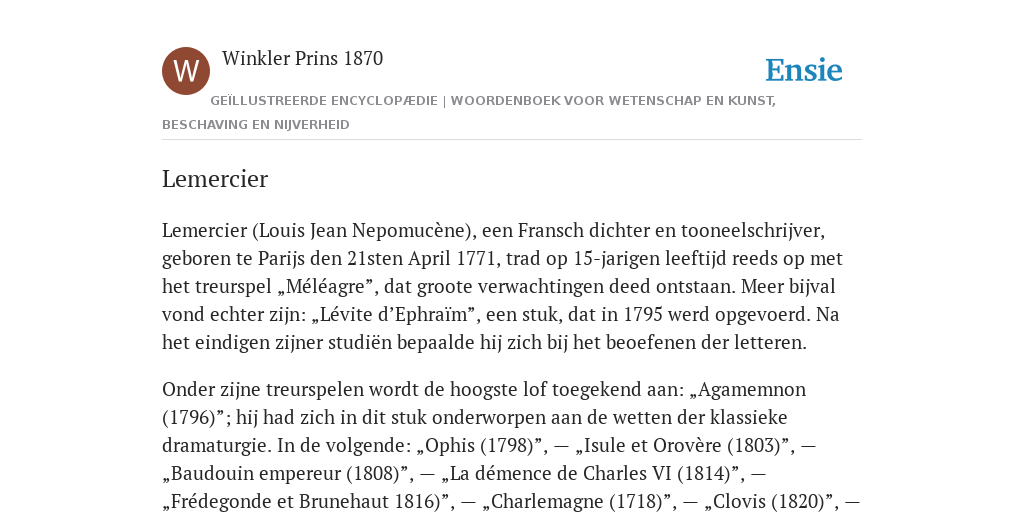 W

Winkler Prins 1870

Ensie

GEÏLLUSTREERDE ENCYCLOPÆDIE | WOORDENBOEK VOOR WETENSCHAP EN KUNST, BESCHAVING EN NIJVERHEID

Lemercier

Lemercier (Louis Jean Nepomucène), een Fransch dichter en tooneelschrijver, geboren te Parijs den 21sten April 1771, trad op 15-jarigen leeftijd reeds op met het treurspel „Méléagre”, dat groote verwachtingen deed ontstaan. Meer bijval vond echter zijn: „Lévite d’Ephraïm”, een stuk, dat in 1795 werd opgevoerd. Na het eindigen zijner studiën bepaalde hij zich bij het beoefenen der letteren.

Onder zijne treurspelen wordt de hoogste lof toegekend aan: „Agamemnon (1796)”; hij had zich in dit stuk onderworpen aan de wetten der klassieke dramaturgie. In de volgende: „Ophis (1798)”, — „Isule et Orovère (1803)”, — „Baudouin empereur (1808)”, — „La démence de Charles VI (1814)”, — „Frédegonde et Brunehaut 1816)”, — „Charlemagne (1718)”, — „Clovis (1820)”, —